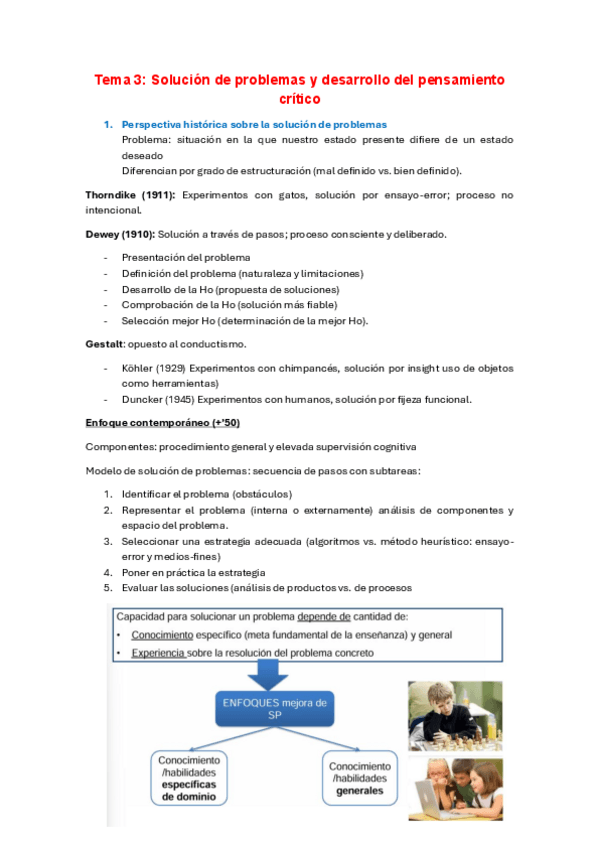 Tema 3: Solución de problemas y desarrollo del pensamiento crítico

1. Perspectiva histórica sobre la solución de problemas
Problema: situación en la que nuestro estado presente difiere de un estado deseado
Diferencian por grado de estructuración (mal definido vs. bien definido).

Thorndike (1911): Experimentos con gatos, solución por ensayo-error; proceso no intencional.

Dewey (1910): Solución a través de pasos; proceso consciente y deliberado.

- Presentación del problema
- Definición del problema (naturaleza y limitaciones)
- Desarrollo de la Ho (propuesta de soluciones)
- Comprobación de la Ho (solución más fiable)
- Selección mejor Ho (determinación de la mejor Ho).

Gestalt: opuesto al conductismo.

- Köhler (1929) Experimentos con chimpancés, solución por insight uso de objetos como herramientas)
- Duncker (1945) Experimentos con humanos, solución por fijeza funcional.

Enfoque contemporáneo (+'50)

Componentes: procedimiento general y elevada supervisión cognitiva

Modelo de solución de problemas: secuencia de pasos con subtareas:

1. Identificar el problema (obstáculos)
2. Representar el problema (interna o externamente) análisis de componentes y espacio del problema.
3. Seleccionar una estrategia adecuada (algoritmos vs. método heurístico: ensayo-error y medios-fines)
4. Poner en práctica la estrategia
5. Evaluar las soluciones (análisis de productos vs. de procesos

Capacidad para solucionar un problema depende de cantidad de:
• Conocimiento específico (meta fundamental de la enseñanza) y general
• Experiencia sobre la resolución del problema concreto

ENFOQUES mejora de SP

Conocimiento /habilidades específicas de dominio

Conocimiento /habilidades generales